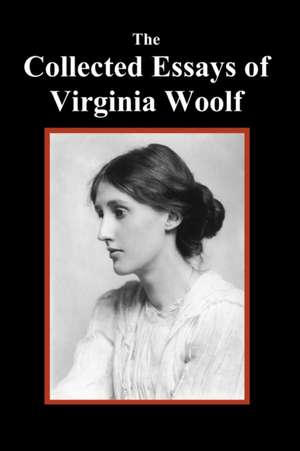 The
Collected Essays of
Virginia Woolf